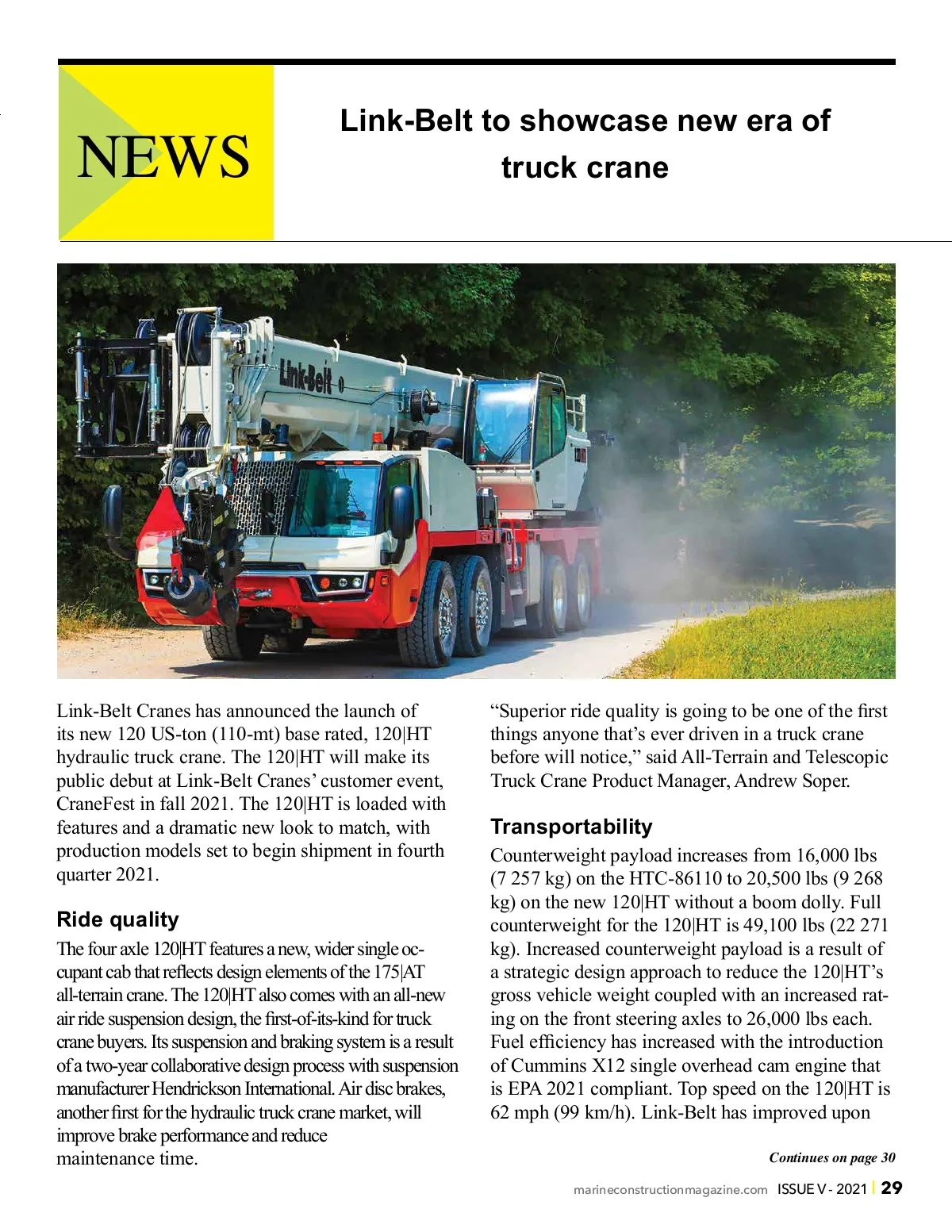 NEWS

Link-Belt to showcase new era of truck crane

Link-Belt

Link-Belt Cranes has announced the launch of its new 120 US-ton (110-mt) base rated, 120|HT hydraulic truck crane. The 120|HT will make its public debut at Link-Belt Cranes' customer event, CraneFest in fall 2021. The 120|HT is loaded with features and a dramatic new look to match, with production models set to begin shipment in fourth quarter 2021.

Ride quality

The four axle 120|HT features a new, wider single occupant cab that reflects design elements of the 175|AT all-terrain crane. The 120|HT also comes with an all-new air ride suspension design, the first-of-its-kind for truck crane buyers. Its suspension and braking system is a result of a two-year collaborative design process with suspension manufacturer Hendrickson International. Air disc brakes, another first for the hydraulic truck crane market, will improve brake performance and reduce maintenance time.

"Superior ride quality is going to be one of the first things anyone that's ever driven in a truck crane before will notice," said All-Terrain and Telescopic Truck Crane Product Manager, Andrew Soper.

Transportability

Counterweight payload increases from 16,000 lbs (7 257 kg) on the HTC-86110 to 20,500 lbs (9 268 kg) on the new 120|HT without a boom dolly. Full counterweight for the 120|HT is 49,100 lbs (22 271 kg). Increased counterweight payload is a result of a strategic design approach to reduce the 120|HT's gross vehicle weight coupled with an increased rating on the front steering axles to 26,000 lbs each. Fuel efficiency has increased with the introduction of Cummins X12 single overhead cam engine that is EPA 2021 compliant. Top speed on the 120|HT is 62 mph (99 km/h). Link-Belt has improved upon

Continues on page 30

marineconstructionmagazine.com ISSUE V - 2021 | 29